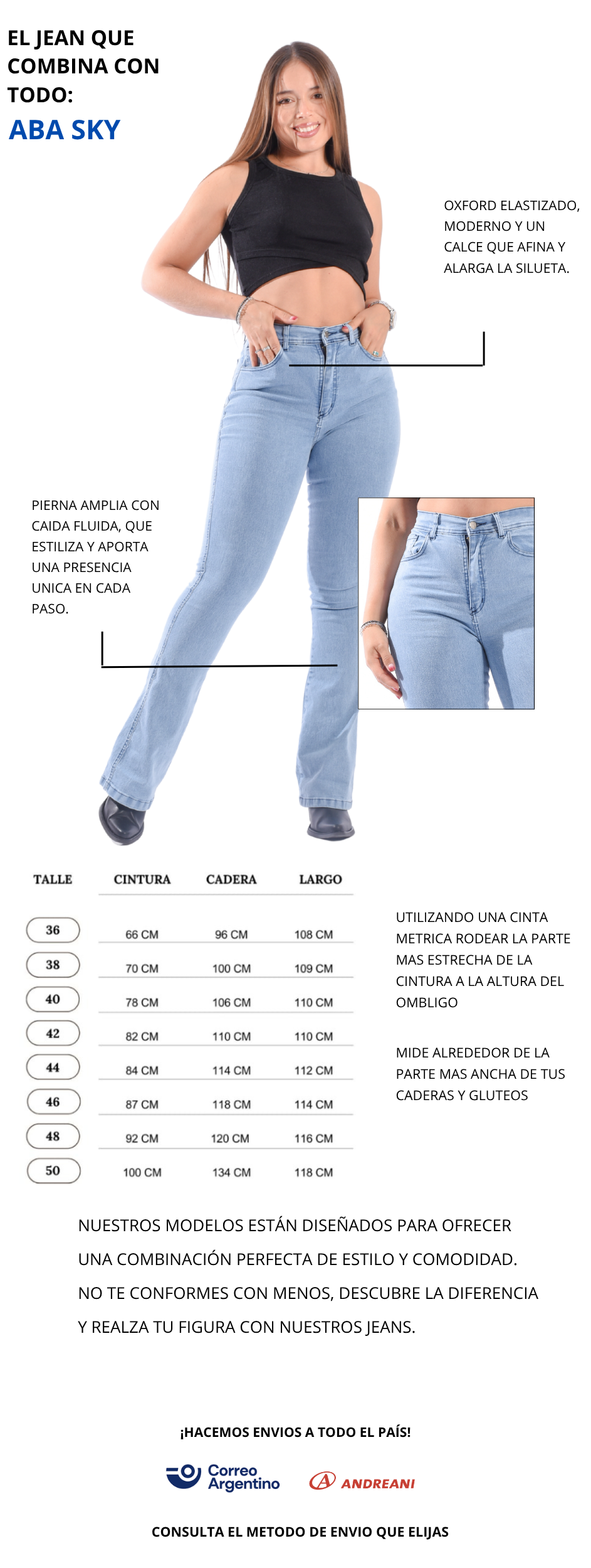 EL JEAN QUE COMBINA CON TODO:
ABA SKY

OXFORD ELASTIZADO, MODERNO Y UN CALCE QUE AFINA Y ALARGA LA SILUETA.

PIERNA AMPLIA CON CAIDA FLUIDA, QUE ESTILIZA Y APORTA UNA PRESENCIA UNICA EN CADA PASO.

| TALLE | CINTURA | CADERA | LARGO |
|---|---|---|---|
| 36 | 66 CM | 96 CM | 108 CM |
| 38 | 70 CM | 100 CM | 109 CM |
| 40 | 78 CM | 106 CM | 110 CM |
| 42 | 82 CM | 110 CM | 110 CM |
| 44 | 84 CM | 114 CM | 112 CM |
| 46 | 87 CM | 118 CM | 114 CM |
| 48 | 92 CM | 120 CM | 116 CM |
| 50 | 100 CM | 134 CM | 118 CM |

UTILIZANDO UNA CINTA METRICA RODEAR LA PARTE MAS ESTRECHA DE LA CINTURA A LA ALTURA DEL OMBLIGO

MIDE ALREDEDOR DE LA PARTE MAS ANCHA DE TUS CADERAS Y GLUTEOS

NUESTROS MODELOS ESTÁN DISEÑADOS PARA OFRECER UNA COMBINACIÓN PERFECTA DE ESTILO Y COMODIDAD. NO TE CONFORMES CON MENOS, DESCUBRE LA DIFERENCIA Y REALZA TU FIGURA CON NUESTROS JEANS.

¡HACEMOS ENVIOS A TODO EL PAÍS!

Correo Argentino

ANDREANI

CONSULTA EL METODO DE ENVIO QUE ELIJAS